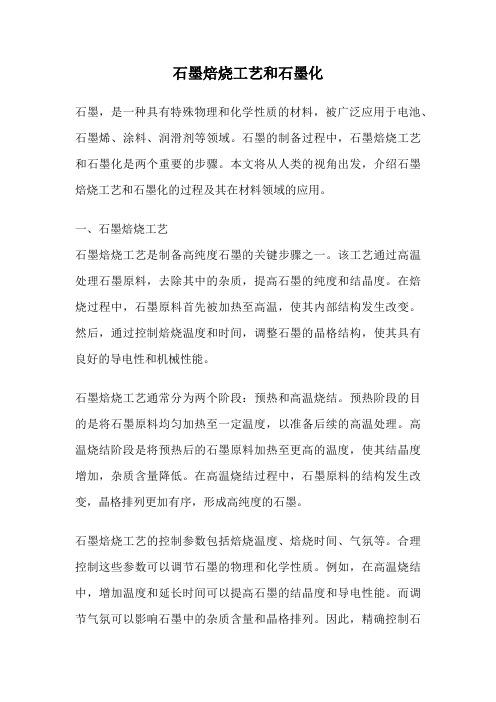 石墨焙烧工艺和石墨化

石墨，是一种具有特殊物理和化学性质的材料，被广泛应用于电池、石墨烯、涂料、润滑剂等领域。石墨的制备过程中，石墨焙烧工艺和石墨化是两个重要的步骤。本文将从人类的视角出发，介绍石墨焙烧工艺和石墨化的过程及其在材料领域的应用。

一、石墨焙烧工艺

石墨焙烧工艺是制备高纯度石墨的关键步骤之一。该工艺通过高温处理石墨原料，去除其中的杂质，提高石墨的纯度和结晶度。在焙烧过程中，石墨原料首先被加热至高温，使其内部结构发生改变。然后，通过控制焙烧温度和时间，调整石墨的晶格结构，使其具有良好的导电性和机械性能。

石墨焙烧工艺通常分为两个阶段：预热和高温烧结。预热阶段的目的是将石墨原料均匀加热至一定温度，以准备后续的高温处理。高温烧结阶段是将预热后的石墨原料加热至更高的温度，使其结晶度增加，杂质含量降低。在高温烧结过程中，石墨原料的结构发生改变，晶格排列更加有序，形成高纯度的石墨。

石墨焙烧工艺的控制参数包括焙烧温度、焙烧时间、气氛等。合理控制这些参数可以调节石墨的物理和化学性质。例如，在高温烧结中，增加温度和延长时间可以提高石墨的结晶度和导电性能。而调节气氛可以影响石墨中的杂质含量和晶格排列。因此，精确控制石